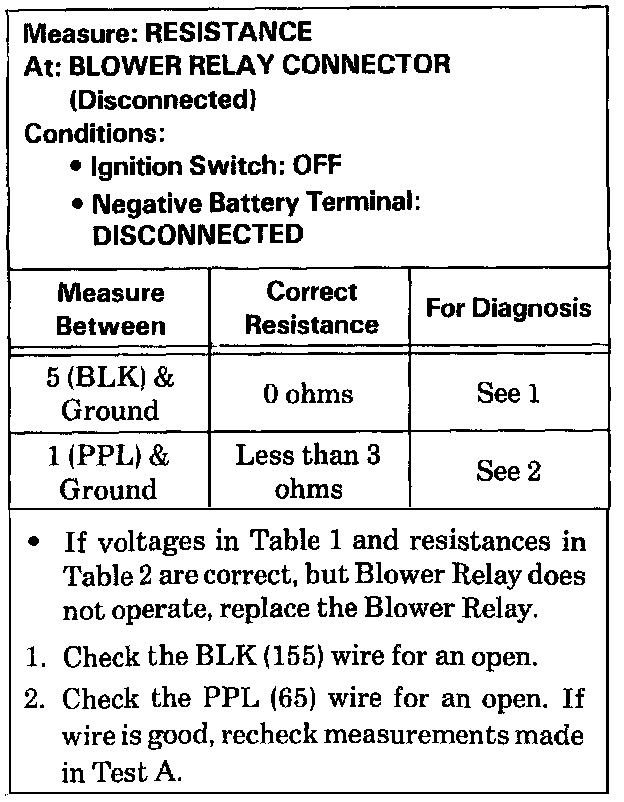 Measure: RESISTANCE
At: BLOWER RELAY CONNECTOR
(Disconnected)
Conditions:
• Ignition Switch: OFF
• Negative Battery Terminal: DISCONNECTED

| Measure Between | Correct Resistance | For Diagnosis |
|---|---|---|
| 5 (BLK) & Ground | 0 ohms | See 1 |
| 1 (PPL) & Ground | Less than 3 ohms | See 2 |

• If voltages in Table 1 and resistances in Table 2 are correct, but Blower Relay does not operate, replace the Blower Relay.

1. Check the BLK (155) wire for an open.

2. Check the PPL (65) wire for an open. If wire is good, recheck measurements made in Test A.